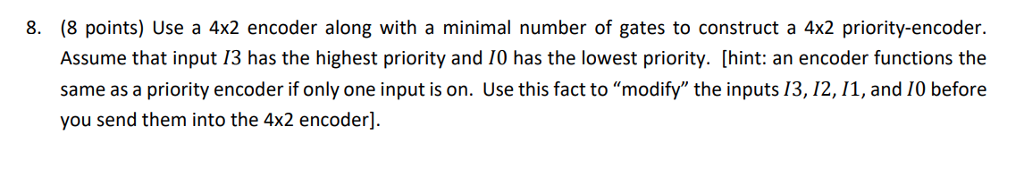 8. (8 points) Use a 4x2 encoder along with a minimal number of gates to construct a 4x2 priority-encoder. Assume that input $I3$ has the highest priority and $I0$ has the lowest priority. [hint: an encoder functions the same as a priority encoder if only one input is on. Use this fact to "modify" the inputs $I3$, $I2$, $I1$, and $I0$ before you send them into the 4x2 encoder].